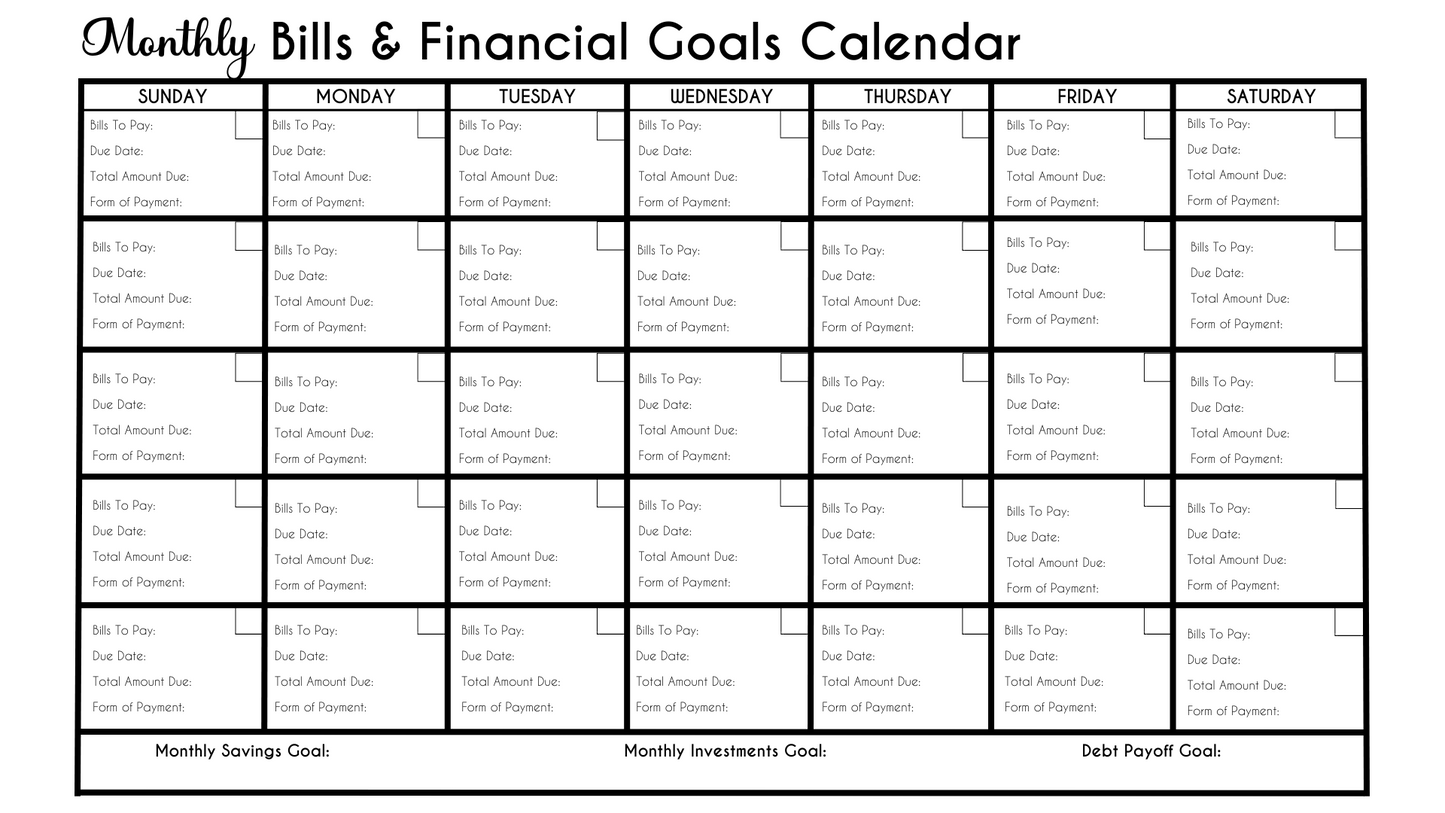 Monthly Bills & Financial Goals Calendar

| SUNDAY | MONDAY | TUESDAY | WEDNESDAY | THURSDAY | FRIDAY | SATURDAY |
|---|---|---|---|---|---|---|
| Bills To Pay: Due Date: Total Amount Due: Form of Payment: | Bills To Pay: Due Date: Total Amount Due: Form of Payment: | Bills To Pay: Due Date: Total Amount Due: Form of Payment: | Bills To Pay: Due Date: Total Amount Due: Form of Payment: | Bills To Pay: Due Date: Total Amount Due: Form of Payment: | Bills To Pay: Due Date: Total Amount Due: Form of Payment: | Bills To Pay: Due Date: Total Amount Due: Form of Payment: |
| Bills To Pay: Due Date: Total Amount Due: Form of Payment: | Bills To Pay: Due Date: Total Amount Due: Form of Payment: | Bills To Pay: Due Date: Total Amount Due: Form of Payment: | Bills To Pay: Due Date: Total Amount Due: Form of Payment: | Bills To Pay: Due Date: Total Amount Due: Form of Payment: | Bills To Pay: Due Date: Total Amount Due: Form of Payment: | Bills To Pay: Due Date: Total Amount Due: Form of Payment: |
| Bills To Pay: Due Date: Total Amount Due: Form of Payment: | Bills To Pay: Due Date: Total Amount Due: Form of Payment: | Bills To Pay: Due Date: Total Amount Due: Form of Payment: | Bills To Pay: Due Date: Total Amount Due: Form of Payment: | Bills To Pay: Due Date: Total Amount Due: Form of Payment: | Bills To Pay: Due Date: Total Amount Due: Form of Payment: | Bills To Pay: Due Date: Total Amount Due: Form of Payment: |
| Bills To Pay: Due Date: Total Amount Due: Form of Payment: | Bills To Pay: Due Date: Total Amount Due: Form of Payment: | Bills To Pay: Due Date: Total Amount Due: Form of Payment: | Bills To Pay: Due Date: Total Amount Due: Form of Payment: | Bills To Pay: Due Date: Total Amount Due: Form of Payment: | Bills To Pay: Due Date: Total Amount Due: Form of Payment: | Bills To Pay: Due Date: Total Amount Due: Form of Payment: |
| Bills To Pay: Due Date: Total Amount Due: Form of Payment: | Bills To Pay: Due Date: Total Amount Due: Form of Payment: | Bills To Pay: Due Date: Total Amount Due: Form of Payment: | Bills To Pay: Due Date: Total Amount Due: Form of Payment: | Bills To Pay: Due Date: Total Amount Due: Form of Payment: | Bills To Pay: Due Date: Total Amount Due: Form of Payment: | Bills To Pay: Due Date: Total Amount Due: Form of Payment: |

Monthly Savings Goal: Monthly Investments Goal: Debt Payoff Goal: